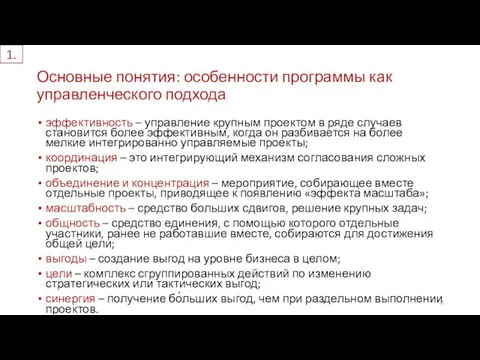 1.

Основные понятия: особенности программы как управленческого подхода

• эффективность – управление крупным проектом в ряде случаев становится более эффективным, когда он разбивается на более мелкие интегрированно управляемые проекты;

• координация – это интегрирующий механизм согласования сложных проектов;

• объединение и концентрация – мероприятие, собирающее вместе отдельные проекты, приводящее к появлению «эффекта масштаба»;

• масштабность – средство больших сдвигов, решение крупных задач;

• общность – средство единения, с помощью которого отдельные участники, ранее не работавшие вместе, собираются для достижения общей цели;

• выгоды – создание выгод на уровне бизнеса в целом;

• цели – комплекс сгруппированных действий по изменению стратегических или тактических выгод;

• синергия – получение бо́льших выгод, чем при раздельном выполнении проектов.